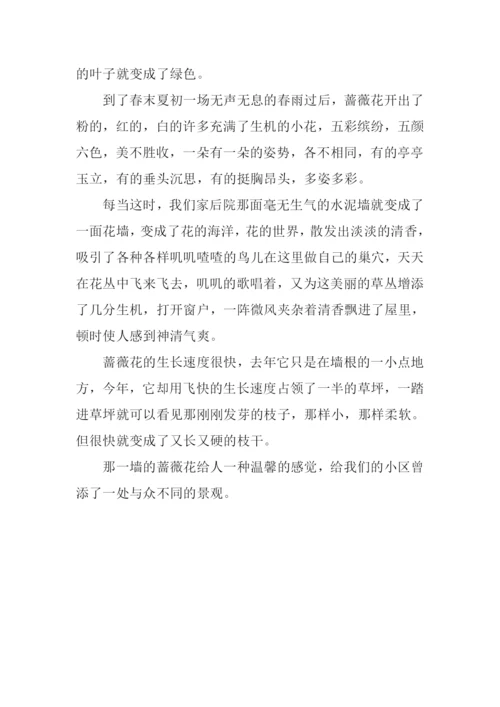 的叶子就变成了绿色。

到了春末夏初一场无声无息的春雨过后，蔷薇花开出了粉的，红的，白的许多充满了生机的小花，五彩缤纷，五颜六色，美不胜收，一朵有一朵的姿势，各不相同，有的亭亭玉立，有的垂头沉思，有的挺胸昂头，多姿多彩。

每当这时，我们家后院那面毫无生气的水泥墙就变成了一面花墙，变成了花的海洋，花的世界，散发出淡淡的清香，吸引了各种各样叽叽喳喳的鸟儿在这里做自己的巢穴，天天在花丛中飞来飞去，叽叽的歌唱着，又为这美丽的草丛增添了几分生机，打开窗户，一阵微风夹杂着清香飘进了屋里，顿时使人感到神清气爽。

蔷薇花的生长速度很快，去年它只是在墙根的一小点地方，今年，它却用飞快的生长速度占领了一半的草坪，一踏进草坪就可以看见那刚刚发芽的枝子，那样小，那样柔软。但很快就变成了又长又硬的枝干。

那一墙的蔷薇花给人一种温馨的感觉，给我们的小区曾添了一处与众不同的景观。